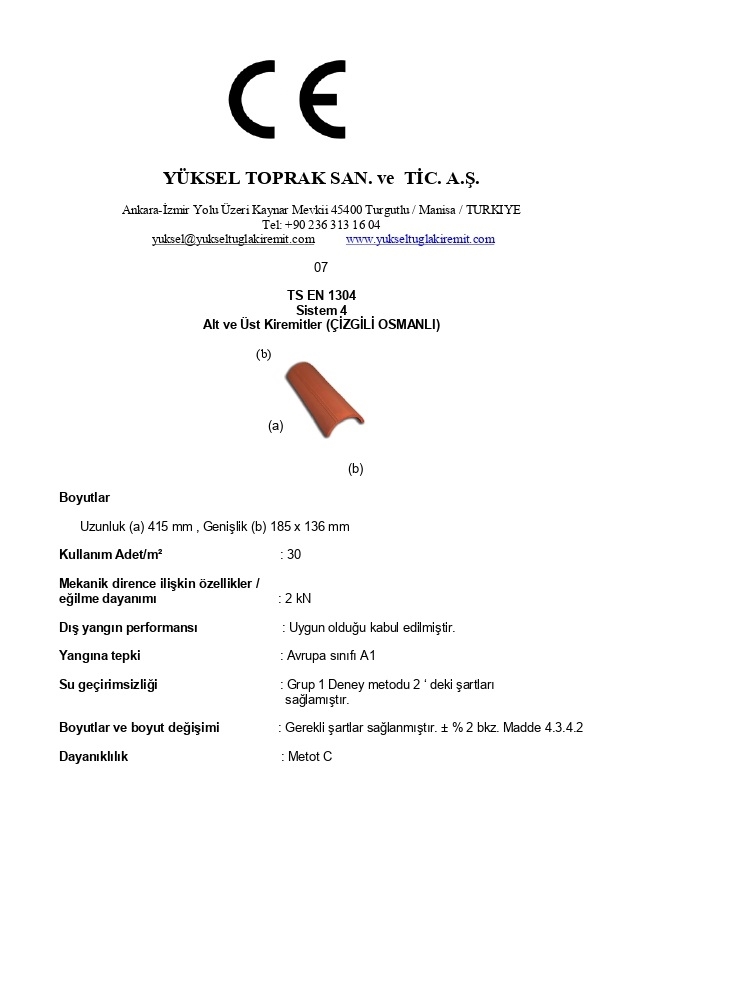 CE

YÜKSEL TOPRAK SAN. ve TİC. A.Ş.

Ankara-İzmir Yolu Üzeri Kaynar Mevkii 45400 Turgutlu / Manisa / TURKIYE
Tel: +90 236 313 16 04
yuksel@yukseltuglakiremit.com www.yukseltuglakiremit.com

07

TS EN 1304
Sistem 4
Alt ve Üst Kiremitler (ÇİZGİLİ OSMANLI)

(b)

(a)

(b)

Boyutlar

Uzunluk (a) 415 mm , Genişlik (b) 185 x 136 mm

Kullanım Adet/m² : 30

Mekanik dirence ilişkin özellikler / eğilme dayanımı : 2 kN

Dış yangın performansı : Uygun olduğu kabul edilmiştir.

Yangına tepki : Avrupa sınıfı A1

Su geçirimsizliği : Grup 1 Deney metodu 2 ‘ deki şartları sağlamıştır.

Boyutlar ve boyut değişimi : Gerekli şartlar sağlanmıştır. ± % 2 bkz. Madde 4.3.4.2

Dayanıklılık : Metot C